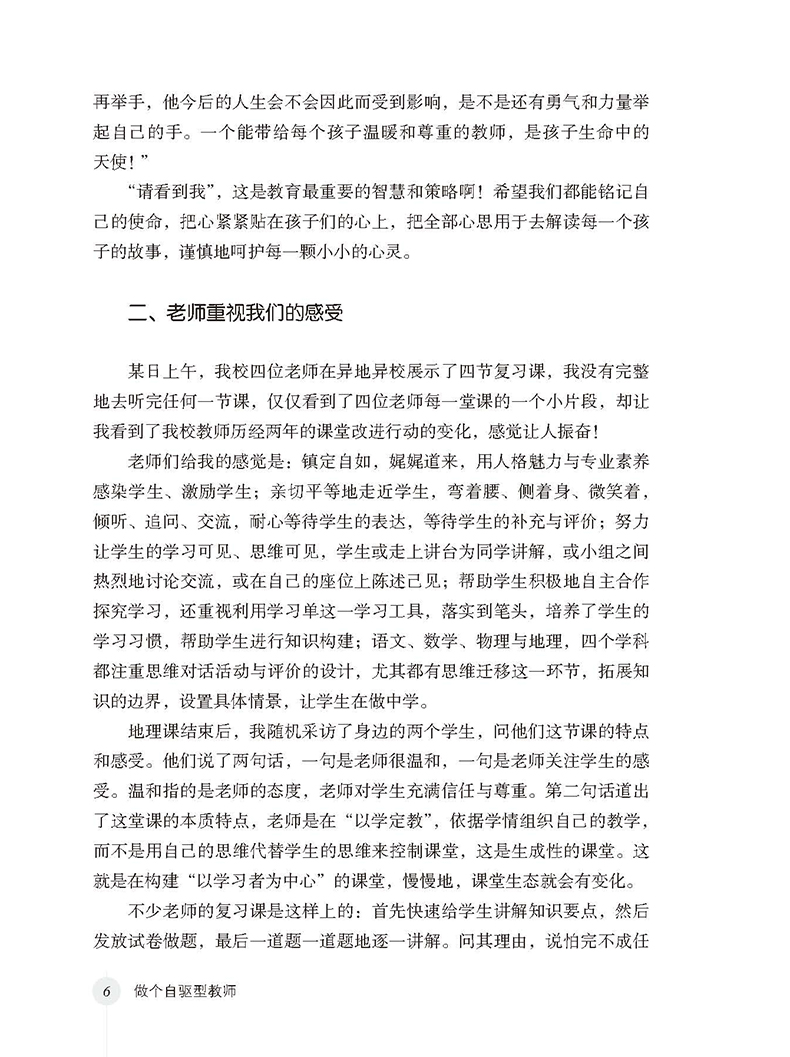 再举手，他今后的人生会不会因此而受到影响，是不是还有勇气和力量举起自己的手。一个能带给每个孩子温暖和尊重的教师，是孩子生命中的天使！”

“请看到我”，这是教育最重要的智慧和策略啊！希望我们都能铭记自己的使命，把心紧紧贴在孩子们的心上，把全部心思用于去解读每一个孩子的故事，谨慎地呵护每一颗小小的心灵。

二、老师重视我们的感受

某日上午，我校四位老师在异地异校展示了四节复习课，我没有完整地去听完任何一节课，仅仅看到了四位老师每一堂课的一个小片段，却让我看到了我校教师历经两年的课堂改进行动的变化，感觉让人振奋！

老师们给我的感觉是：镇定自如，娓娓道来，用人格魅力与专业素养感染学生、激励学生；亲切平等地走近学生，弯着腰、侧着身、微笑着，倾听、追问、交流，耐心等待学生的表达，等待学生的补充与评价；努力让学生的学习可见、思维可见，学生或走上讲台为同学讲解，或小组之间热烈地讨论交流，或在自己的座位上陈述己见；帮助学生积极地自主合作探究学习，还重视利用学习单这一学习工具，落实到笔头，培养了学生的学习习惯，帮助学生进行知识构建；语文、数学、物理与地理，四个学科都注重思维对话活动与评价的设计，尤其都有思维迁移这一环节，拓展知识的边界，设置具体情景，让学生在做中学。

地理课结束后，我随机采访了身边的两个学生，问他们这节课的特点和感受。他们说了两句话，一句是老师很温和，一句是老师关注学生的感受。温和指的是老师的态度，老师对学生充满信任与尊重。第二句话道出了这堂课的本质特点，老师是在“以学定教”，依据学情组织自己的教学，而不是用自己的思维代替学生的思维来控制课堂，这是生成性的课堂。这就是在构建“以学习者为中心”的课堂，慢慢地，课堂生态就会有变化。

不少老师的复习课是这样上的：首先快速给学生讲解知识要点，然后发放试卷做题，最后一道题一道题地逐一讲解。问其理由，说怕完不成任

6 做个自驱型教师